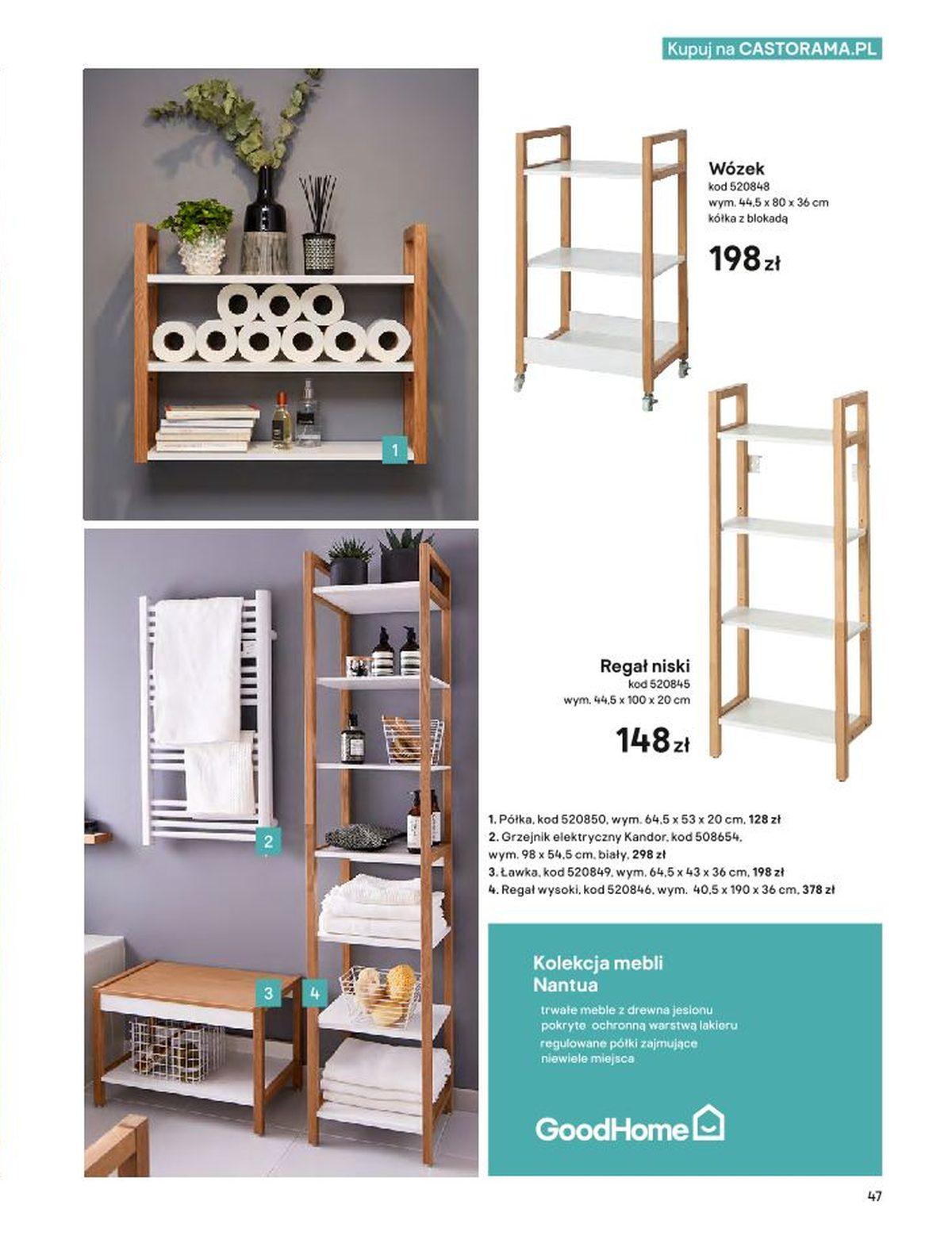 Kupuj na CASTORAMA.PL

1

Wózek
kod 520848
wym. 44,5 x 80 x 36 cm
kółka z blokadą

198 zł

Regał niski
kod 520845
wym. 44,5 x 100 x 20 cm

148 zł

2

3

4

1. Półka, kod 520850, wym. 64,5 x 53 x 20 cm, 128 zł
2. Grzejnik elektryczny Kandor, kod 508654, wym. 98 x 54,5 cm, biały, 298 zł
3. Ławka, kod 520849, wym. 64,5 x 43 x 36 cm, 198 zł
4. Regał wysoki, kod 520846, wym. 40,5 x 190 x 36 cm, 378 zł

Kolekcja mebli Nantua

trwałe meble z drewna jesionu pokryte ochronną warstwą lakieru
regulowane półki zajmujące niewiele miejsca

GoodHome

47